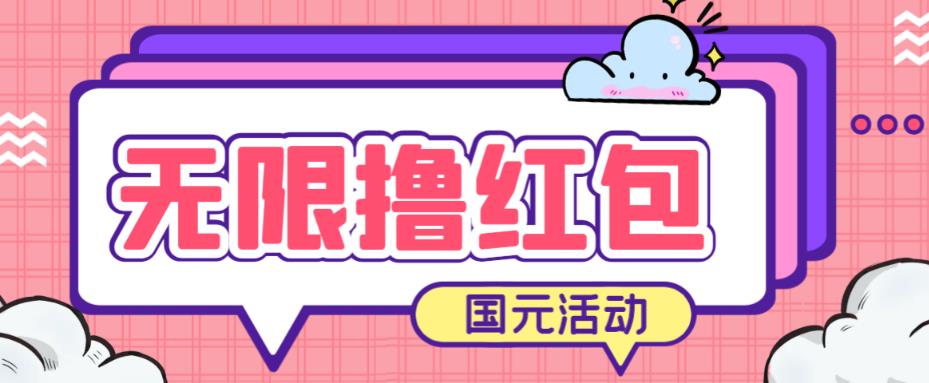 无限撸红包

国元活动